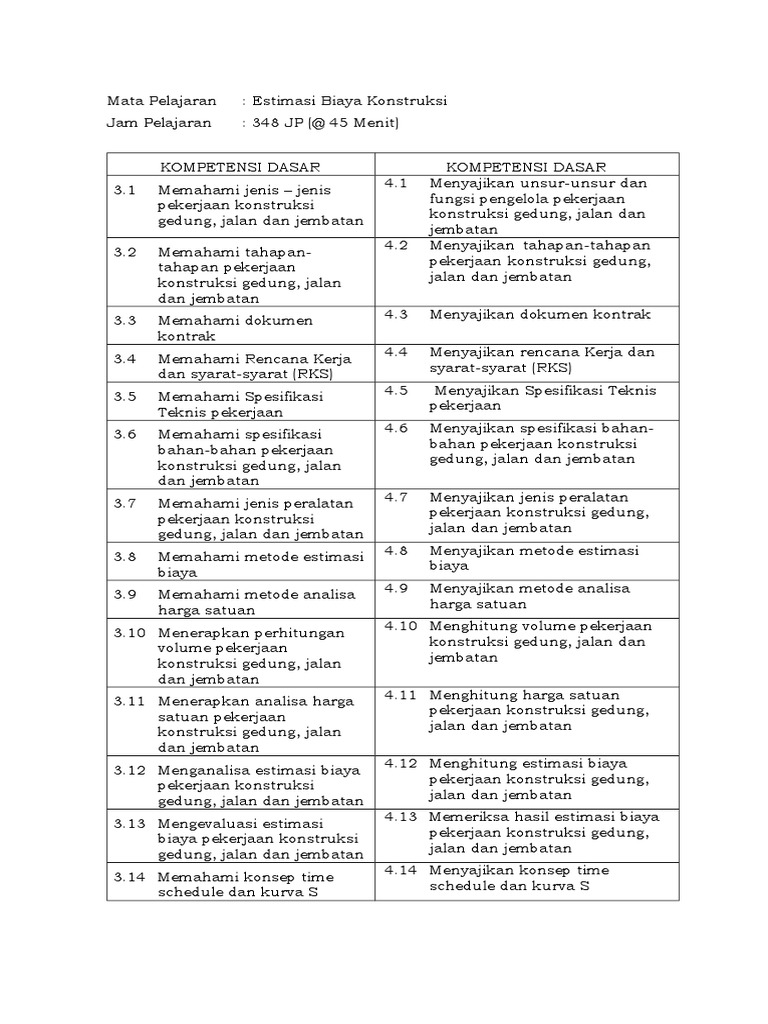 Mata Pelajaran : Estimasi Biaya Konstruksi
Jam Pelajaran : 348 JP (@ 45 Menit)

| KOMPETENSI DASAR | KOMPETENSI DASAR |
|---|---|
| 3.1 Memahami jenis – jenis pekerjaan konstruksi gedung, jalan dan jembatan | 4.1 Menyajikan unsur-unsur dan fungsi pengelola pekerjaan konstruksi gedung, jalan dan jembatan |
| 3.2 Memahami tahapan-tahapan pekerjaan konstruksi gedung, jalan dan jembatan | 4.2 Menyajikan tahapan-tahapan pekerjaan konstruksi gedung, jalan dan jembatan |
| 3.3 Memahami dokumen kontrak | 4.3 Menyajikan dokumen kontrak |
| 3.4 Memahami Rencana Kerja dan syarat-syarat (RKS) | 4.4 Menyajikan rencana Kerja dan syarat-syarat (RKS) |
| 3.5 Memahami Spesifikasi Teknis pekerjaan | 4.5 Menyajikan Spesifikasi Teknis pekerjaan |
| 3.6 Memahami spesifikasi bahan-bahan pekerjaan konstruksi gedung, jalan dan jembatan | 4.6 Menyajikan spesifikasi bahan-bahan pekerjaan konstruksi gedung, jalan dan jembatan |
| 3.7 Memahami jenis peralatan pekerjaan konstruksi gedung, jalan dan jembatan | 4.7 Menyajikan jenis peralatan pekerjaan konstruksi gedung, jalan dan jembatan |
| 3.8 Memahami metode estimasi biaya | 4.8 Menyajikan metode estimasi biaya |
| 3.9 Memahami metode analisa harga satuan | 4.9 Menyajikan metode analisa harga satuan |
| 3.10 Menerapkan perhitungan volume pekerjaan konstruksi gedung, jalan dan jembatan | 4.10 Menghitung volume pekerjaan konstruksi gedung, jalan dan jembatan |
| 3.11 Menerapkan analisa harga satuan pekerjaan konstruksi gedung, jalan dan jembatan | 4.11 Menghitung harga satuan pekerjaan konstruksi gedung, jalan dan jembatan |
| 3.12 Menganalisa estimasi biaya pekerjaan konstruksi gedung, jalan dan jembatan | 4.12 Menghitung estimasi biaya pekerjaan konstruksi gedung, jalan dan jembatan |
| 3.13 Mengevaluasi estimasi biaya pekerjaan konstruksi gedung, jalan dan jembatan | 4.13 Memeriksa hasil estimasi biaya pekerjaan konstruksi gedung, jalan dan jembatan |
| 3.14 Memahami konsep time schedule dan kurva S | 4.14 Menyajikan konsep time schedule dan kurva S |